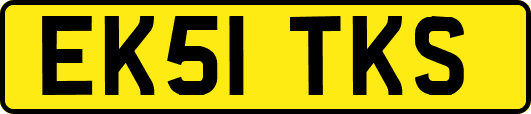 EK51 TKS